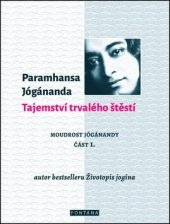 Paramhansa Jógánanda
Tajemství trvalého štěstí

MOUDROST JÓGÁNANDY
ČÁST I.

autor bestselleru Životopis jogína

FONTÁNA